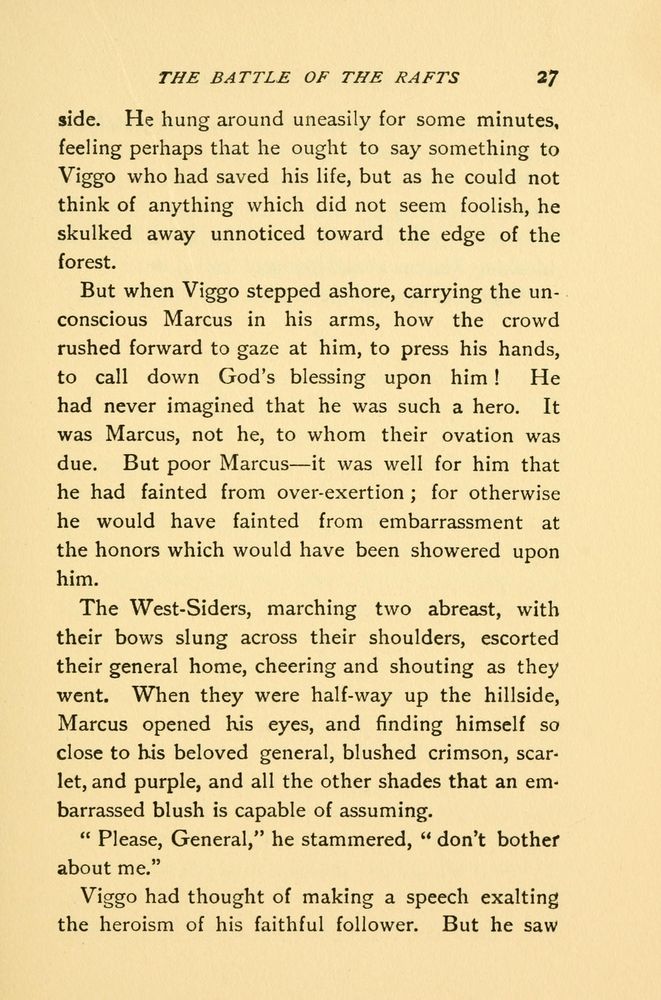 THE BATTLE OF THE RAFTS 27

side. He hung around uneasily for some minutes, feeling perhaps that he ought to say something to Viggo who had saved his life, but as he could not think of anything which did not seem foolish, he skulked away unnoticed toward the edge of the forest.

But when Viggo stepped ashore, carrying the unconscious Marcus in his arms, how the crowd rushed forward to gaze at him, to press his hands, to call down God's blessing upon him! He had never imagined that he was such a hero. It was Marcus, not he, to whom their ovation was due. But poor Marcus—it was well for him that he had fainted from over-exertion; for otherwise he would have fainted from embarrassment at the honors which would have been showered upon him.

The West-Siders, marching two abreast, with their bows slung across their shoulders, escorted their general home, cheering and shouting as they went. When they were half-way up the hillside, Marcus opened his eyes, and finding himself so close to his beloved general, blushed crimson, scarlet, and purple, and all the other shades that an embarrassed blush is capable of assuming.

"Please, General," he stammered, "don't bother about me."

Viggo had thought of making a speech exalting the heroism of his faithful follower. But he saw